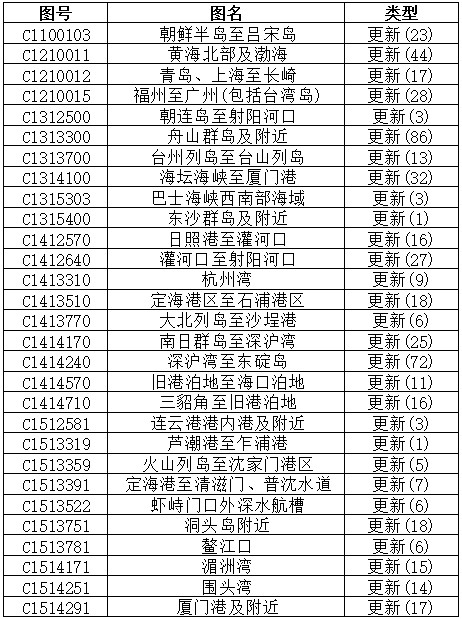 | 图号 | 图名 | 类型 |
|---|---|---|
| C1100103 | 朝鲜半岛至吕宋岛 | 更新(23) |
| C1210011 | 黄海北部及渤海 | 更新(44) |
| C1210012 | 青岛、上海至长崎 | 更新(17) |
| C1210015 | 福州至广州(包括台湾岛) | 更新(28) |
| C1312500 | 朝连岛至射阳河口 | 更新(3) |
| C1313300 | 舟山群岛及附近 | 更新(86) |
| C1313700 | 台州列岛至台山列岛 | 更新(13) |
| C1314100 | 海坛海峡至厦门港 | 更新(32) |
| C1315303 | 巴士海峡西南部海域 | 更新(3) |
| C1315400 | 东沙群岛及附近 | 更新(1) |
| C1412570 | 日照港至灌河口 | 更新(16) |
| C1412640 | 灌河口至射阳河口 | 更新(27) |
| C1413310 | 杭州湾 | 更新(9) |
| C1413510 | 定海港区至石浦港区 | 更新(18) |
| C1413770 | 大北列岛至沙埕港 | 更新(6) |
| C1414170 | 南日群岛至深沪湾 | 更新(25) |
| C1414240 | 深沪湾至东碇岛 | 更新(72) |
| C1414570 | 旧港泊地至海口泊地 | 更新(11) |
| C1414710 | 三貂角至旧港泊地 | 更新(16) |
| C1512581 | 连云港港内港及附近 | 更新(3) |
| C1513319 | 芦潮港至乍浦港 | 更新(1) |
| C1513359 | 火山列岛至沈家门港区 | 更新(5) |
| C1513391 | 定海港至清滋门、普沈水道 | 更新(7) |
| C1513522 | 虾峙门口外深水航槽 | 更新(6) |
| C1513751 | 洞头岛附近 | 更新(18) |
| C1513781 | 鳌江口 | 更新(6) |
| C1514171 | 湄洲湾 | 更新(15) |
| C1514251 | 围头湾 | 更新(14) |
| C1514291 | 厦门港及附近 | 更新(17) |